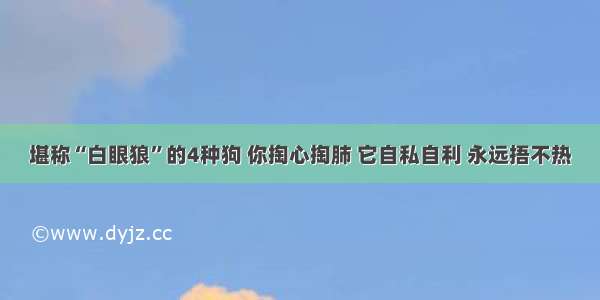 堪称“白眼狼”的4种狗 你掏心掏肺 它自私自利 永远捂不热

©www.dyjz.cc